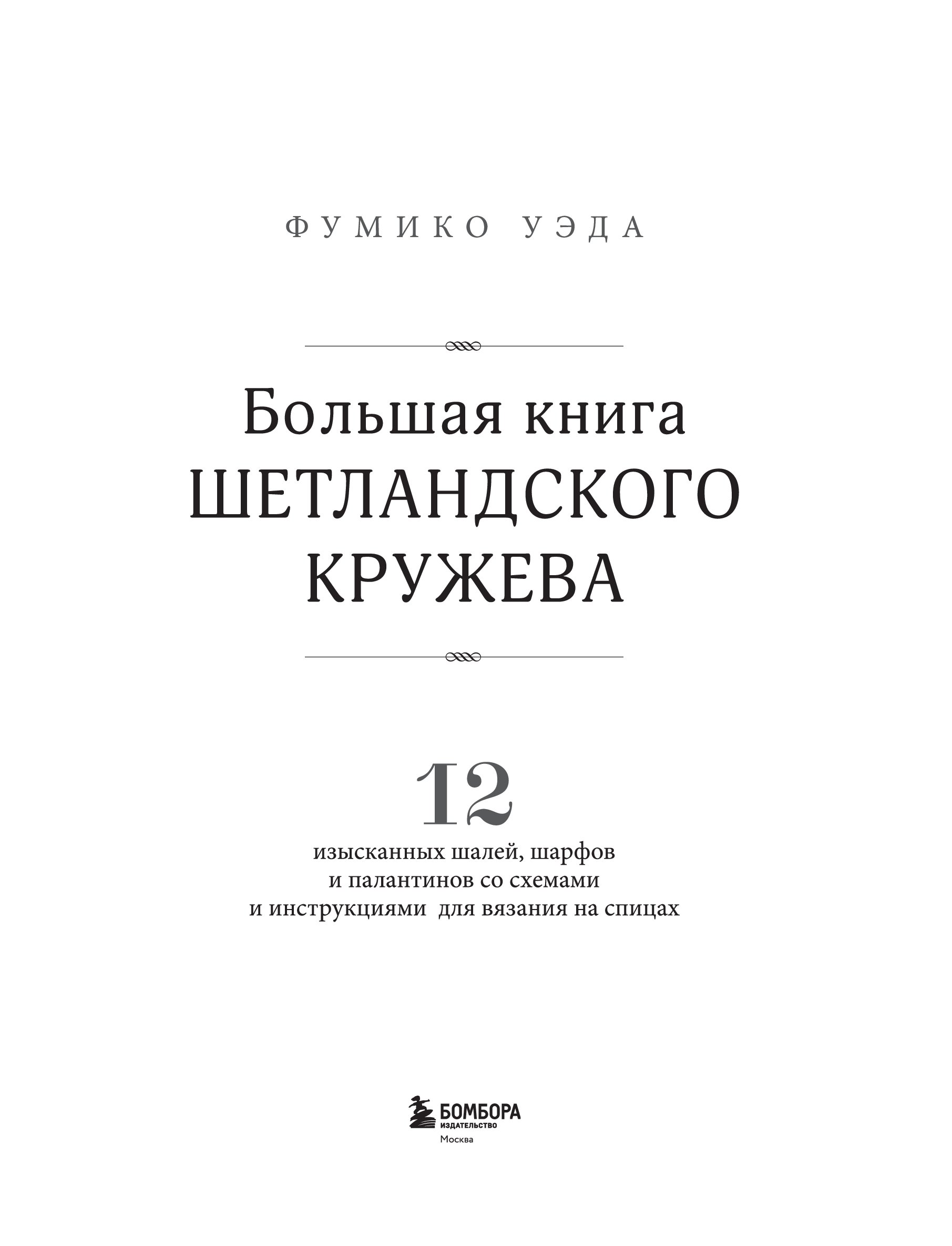 ФУМИКО УЭДА

Большая книга
ШЕТЛАНДСКОГО
КРУЖЕВА

12

изысканных шалей, шарфов и палантинов со схемами и инструкциями для вязания на спицах

БОМБОРА
ИЗДАТЕЛЬСТВО
Москва